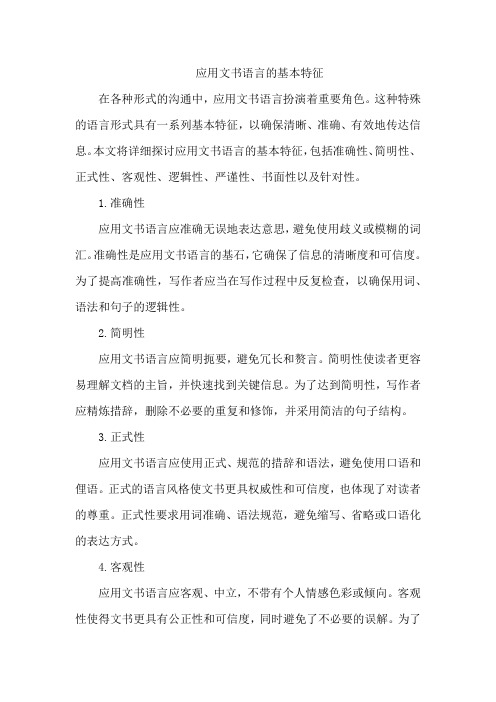 应用文书语言的基本特征

在各种形式的沟通中，应用文书语言扮演着重要角色。这种特殊的语言形式具有一系列基本特征，以确保清晰、准确、有效地传达信息。本文将详细探讨应用文书语言的基本特征，包括准确性、简明性、正式性、客观性、逻辑性、严谨性、书面性以及针对性。

1.准确性

应用文书语言应准确无误地表达意思，避免使用歧义或模糊的词汇。准确性是应用文书语言的基石，它确保了信息的清晰度和可信度。为了提高准确性，写作者应当在写作过程中反复检查，以确保用词、语法和句子的逻辑性。

2.简明性

应用文书语言应简明扼要，避免冗长和赘言。简明性使读者更容易理解文档的主旨，并快速找到关键信息。为了达到简明性，写作者应精炼措辞，删除不必要的重复和修饰，并采用简洁的句子结构。

3.正式性

应用文书语言应使用正式、规范的措辞和语法，避免使用口语和俚语。正式的语言风格使文书更具权威性和可信度，也体现了对读者的尊重。正式性要求用词准确、语法规范，避免缩写、省略或口语化的表达方式。

4.客观性

应用文书语言应客观、中立，不带有个人情感色彩或倾向。客观性使得文书更具有公正性和可信度，同时避免了不必要的误解。为了